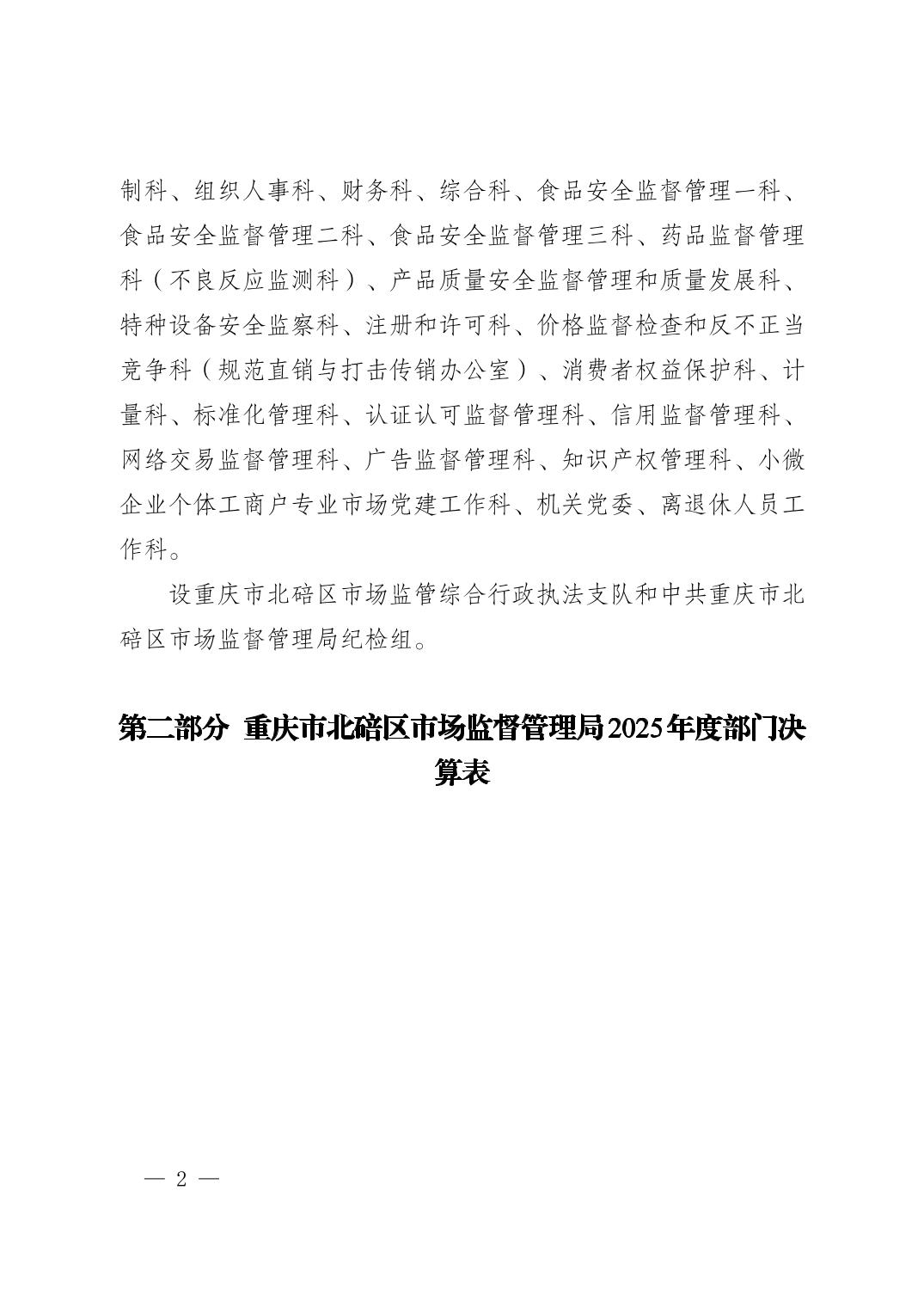 制科、组织人事科、财务科、综合科、食品安全监督管理一科、食品安全监督管理二科、食品安全监督管理三科、药品监督管理科（不良反应监测科）、产品质量安全监督管理和质量发展科、特种设备安全监察科、注册和许可科、价格监督检查和反不正当竞争科（规范直销与打击传销办公室）、消费者权益保护科、计量科、标准化管理科、认证认可监督管理科、信用监督管理科、网络交易监督管理科、广告监督管理科、知识产权管理科、小微企业个体工商户专业市场党建工作科、机关党委、离退休人员工作科。

设重庆市北碚区市场监管综合行政执法支队和中共重庆市北碚区市场监督管理局纪检组。

第二部分 重庆市北碚区市场监督管理局2025年度部门决算表

— 2 —